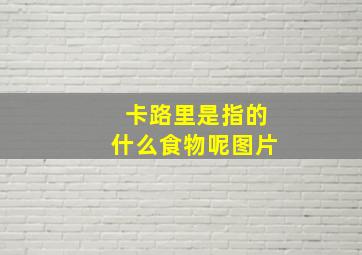 卡路里是指的
什么食物呢图片